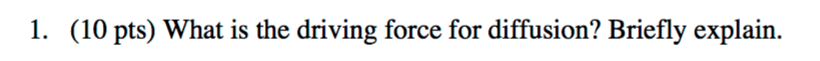 1. (10 pts) What is the driving force for diffusion? Briefly explain.